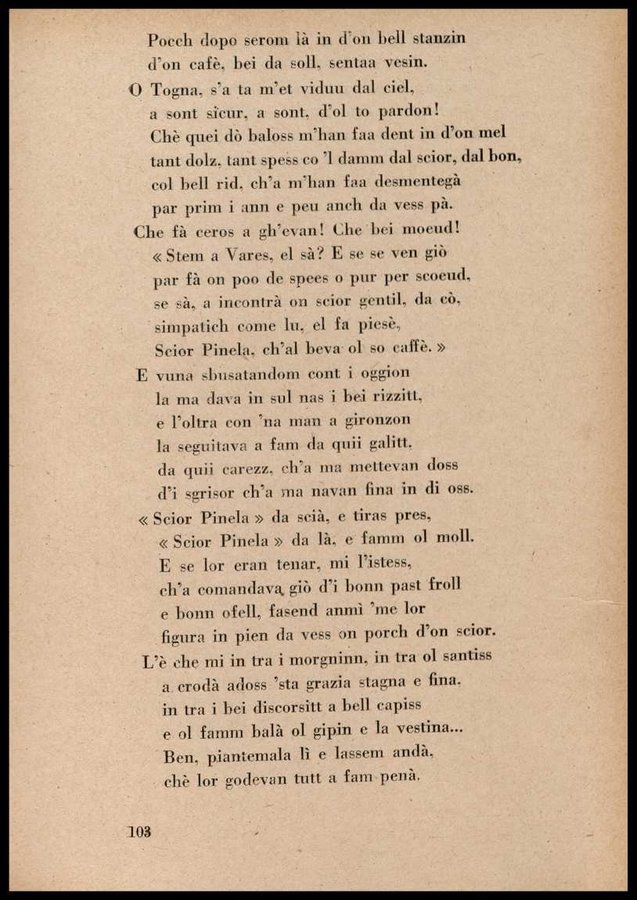 Pocch dopo serom là in d'on bell stanzin
d'on cafè, bei da soll, sentaa vesin.
O Togna, s'a ta m'et viduu dal ciel,
a sont sicur, a sont, d'ol to pardon!
Chè quei dò baloss m'han faa dent in d'on mel
tant dolz, tant spess co 'l damm dal scior, dal bon,
col bell rid, ch'a m'han faa desmentegà
par prim i ann e peu anch da vess pà.
Che fà ceros a gh'evan! Che bei moeud!
« Stem a Vares, el sà? E se se ven giò
par fà on poo de spees o pur per scoeud,
se sà, a incontrà on scior gentil, da cò,
simpatich come lu, el fa piesè,
Scior Pinela, ch'al beva ol so caffè. »
E vuna sbusatandom cont i oggion
la ma dava in sul nas i bei rizzitt,
e l'oltra con 'na man a gironzon
la seguitava a fam da quii galitt,
da quii carezz, ch'a ma mettevan doss
d'i sgrisor ch'a ma navan fina in di oss.
« Scior Pinela » da scià, e tiras pres,
« Scior Pinela » da là, e famm ol moll.
E se lor eran tenar, mi l'istess,
ch'a comandava giò d'i bonn past froll
e bonn ofell, fasend anmì 'me lor
figura in pien da vess on porch d'on scior.
L'è che mi in tra i morgninn, in tra ol santiss
a crodà adoss 'sta grazia stagna e fina,
in tra i bei discorsitt a bell capiss
e ol famm balà ol gipin e la vestina...
Ben, piantemala lì e lassem andà,
chè lor godevan tutt a fam penà.

103